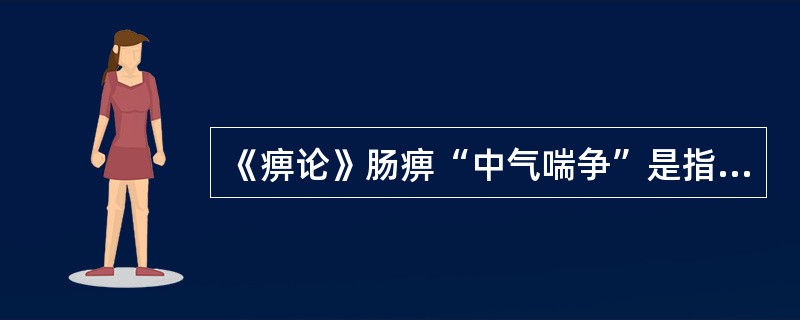 《痹论》肠痹“中气喘争”是指...